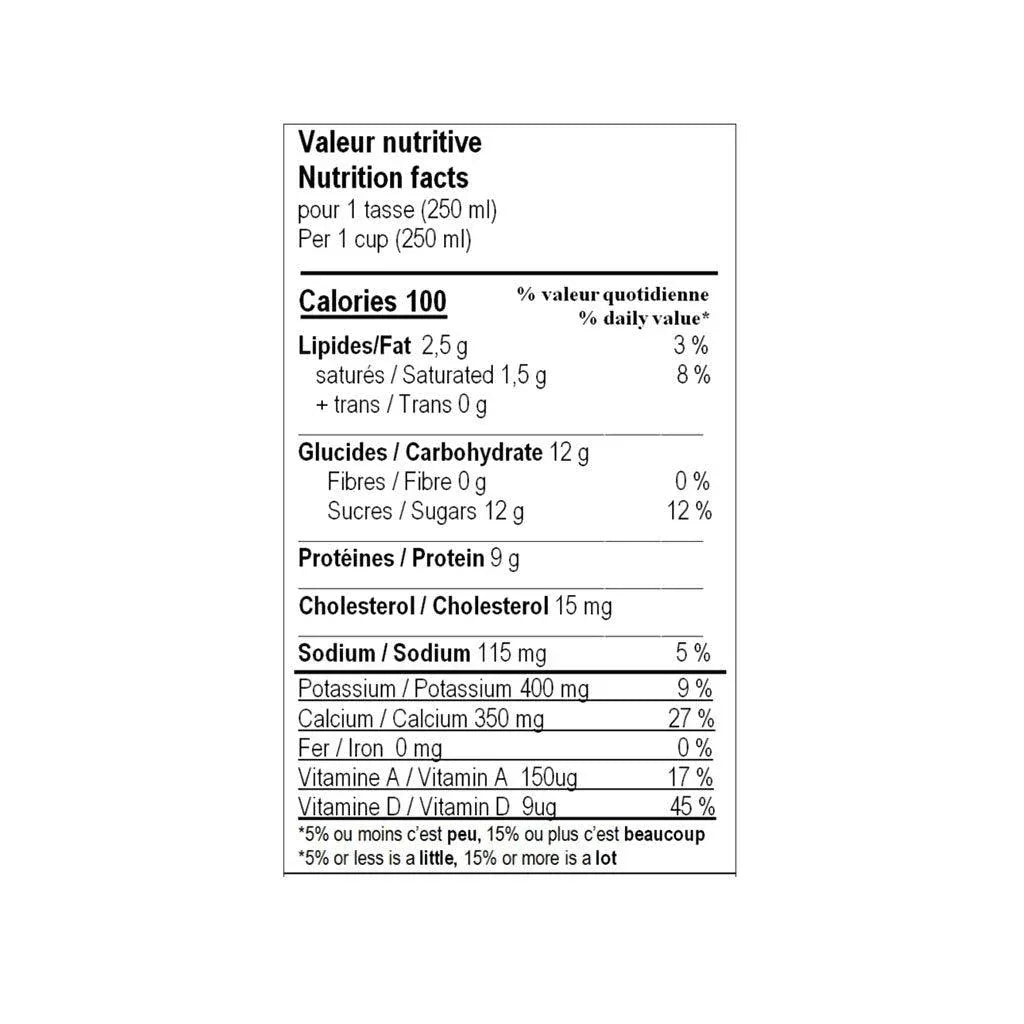 Valeur nutritive
Nutrition facts
pour 1 tasse (250 ml)
Per 1 cup (250 ml)

Calories 100 % valeur quotidienne
% daily value*

Lipides/Fat 2,5 g 3 %
saturés / Saturated 1,5 g 8 %
+ trans / Trans 0 g

Glucides / Carbohydrate 12 g
Fibres / Fibre 0 g 0 %
Sucres / Sugars 12 g 12 %

Protéines / Protein 9 g

Cholesterol / Cholesterol 15 mg

Sodium / Sodium 115 mg 5 %

Potassium / Potassium 400 mg 9 %
Calcium / Calcium 350 mg 27 %
Fer / Iron 0 mg 0 %
Vitamine A / Vitamin A 150ug 17 %
Vitamine D / Vitamin D 9ug 45 %

*5% ou moins c'est peu, 15% ou plus c'est beaucoup
*5% or less is a little, 15% or more is a lot